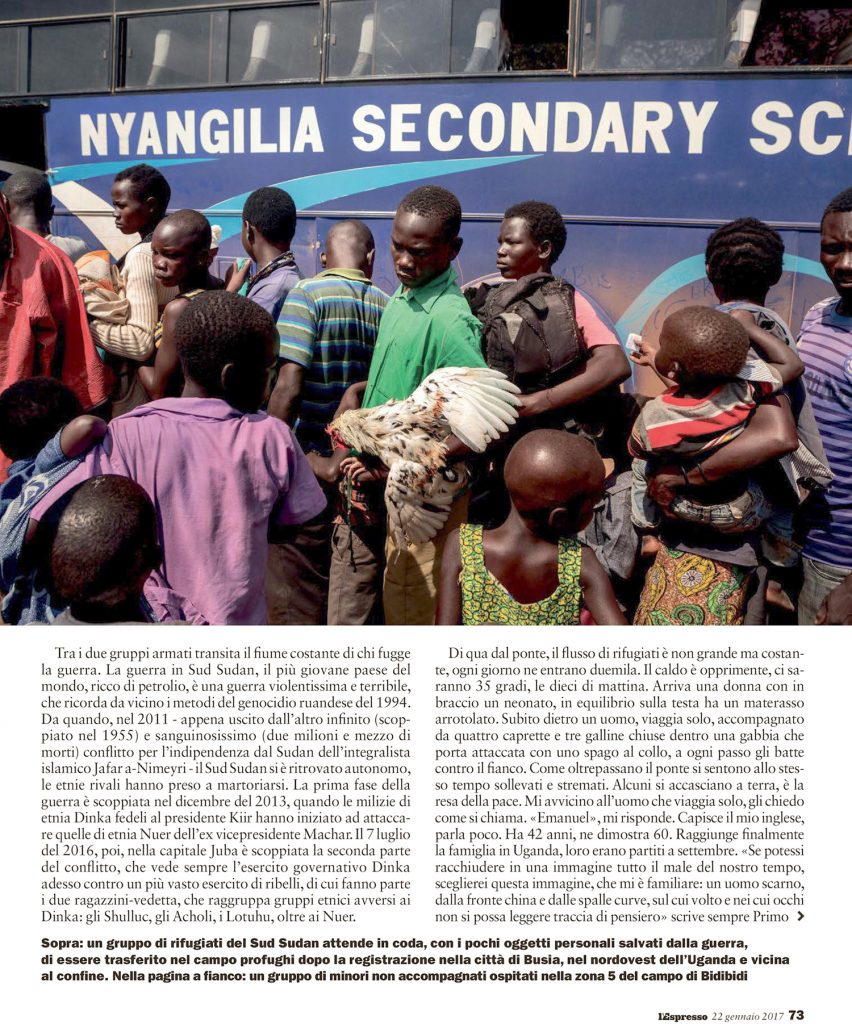 NYANGILIA SECONDARY SC

Tra i due gruppi armati transita il fiume costante di chi fugge la guerra. La guerra in Sud Sudan, il più giovane paese del mondo, ricco di petrolio, è una guerra violentissima e terribile, che ricorda da vicino i metodi del genocidio ruandese del 1994. Da quando, nel 2011 - appena uscito dall'altro infinito (scoppiato nel 1955) e sanguinosissimo (due milioni e mezzo di morti) conflitto per l'indipendenza dal Sudan dell'integralista islamico Jafar a-Nimeyri - il Sud Sudan si è ritrovato autonomo, le etnie rivali hanno preso a martoriarsi. La prima fase della guerra è scoppiata nel dicembre del 2013, quando le milizie di etnia Dinka fedeli al presidente Kiir hanno iniziato ad attaccare quelle di etnia Nuer dell'ex vicepresidente Machar. Il 7 luglio del 2016, poi, nella capitale Juba è scoppiata la seconda parte del conflitto, che vede sempre l'esercito governativo Dinka adesso contro un più vasto esercito di ribelli, di cui fanno parte i due ragazzini-vedetta, che raggruppa gruppi etnici avversi ai Dinka: gli Shulluc, gli Acholi, i Lotuhu, oltre ai Nuer.

Di qua dal ponte, il flusso di rifugiati è non grande ma costante, ogni giorno ne entrano duemila. Il caldo è opprimente, ci saranno 35 gradi, le dieci di mattina. Arriva una donna con in braccio un neonato, in equilibrio sulla testa ha un materasso arrotolato. Subito dietro un uomo, viaggia solo, accompagnato da quattro caprette e tre galline chiuse dentro una gabbia che porta attaccata con uno spago al collo, a ogni passo gli batte contro il fianco. Come oltrepassano il ponte si sentono allo stesso tempo sollevati e stremati. Alcuni si accasciano a terra, è la resa della pace. Mi avvicino all'uomo che viaggia solo, gli chiedo come si chiama. «Emanuel», mi risponde. Capisce il mio inglese, parla poco. Ha 42 anni, ne dimostra 60. Raggiunge finalmente la famiglia in Uganda, loro erano partiti a settembre. «Se potessi racchiudere in una immagine tutto il male del nostro tempo, sceglierei questa immagine, che mi è familiare: un uomo scarno, dalla fronte china e dalle spalle curve, sul cui volto e nei cui occhi non si possa leggere traccia di pensiero» scrive sempre Primo

Sopra: un gruppo di rifugiati del Sud Sudan attende in coda, con i pochi oggetti personali salvati dalla guerra, di essere trasferito nel campo profughi dopo la registrazione nella città di Busia, nel nordovest dell'Uganda e vicina al confine. Nella pagina a fianco: un gruppo di minori non accompagnati ospitati nella zona 5 del campo di Bidibidi

L'Espresso 22 gennaio 2017 73